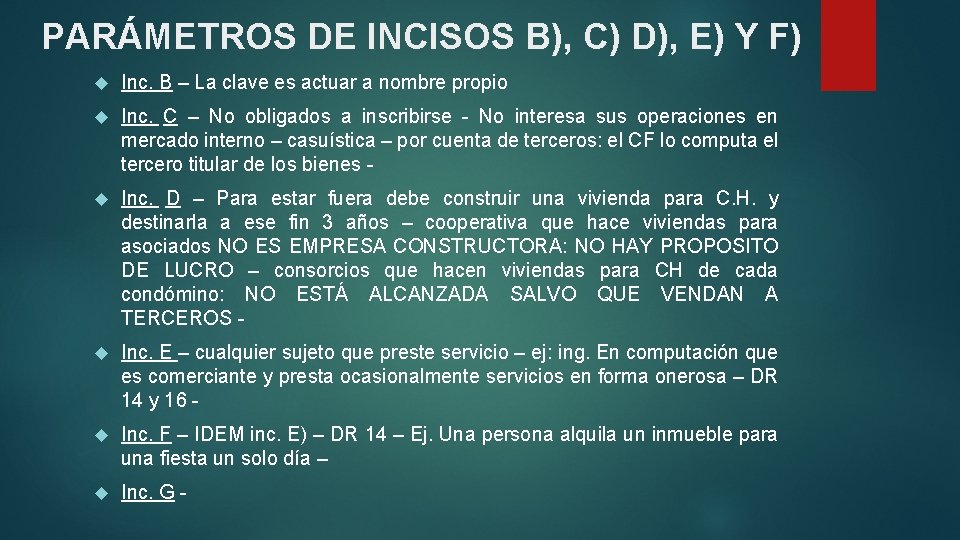 PARÁMETROS DE INCISOS B), C) D), E) Y F)

Inc. B – La clave es actuar a nombre propio

Inc. C – No obligados a inscribirse - No interesa sus operaciones en mercado interno – casuística – por cuenta de terceros: el CF lo computa el tercero titular de los bienes -

Inc. D – Para estar fuera debe construir una vivienda para C.H. y destinarla a ese fin 3 años – cooperativa que hace viviendas para asociados NO ES EMPRESA CONSTRUCTORA: NO HAY PROPOSITO DE LUCRO – consorcios que hacen viviendas para CH de cada condómino: NO ESTÁ ALCANZADA SALVO QUE VENDAN A TERCEROS -

Inc. E – cualquier sujeto que preste servicio – ej: ing. En computación que es comerciante y presta ocasionalmente servicios en forma onerosa – DR 14 y 16 -

Inc. F – IDEM inc. E) – DR 14 – Ej. Una persona alquila un inmueble para una fiesta un solo día –

Inc. G -